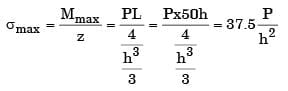 $\sigma_{max} = \frac{M_{max}}{z} = \frac{\frac{PL}{4}}{\frac{h^3}{3}} = \frac{\frac{Px50h}{4}}{\frac{h^3}{3}} = 37.5\frac{P}{h^2}$